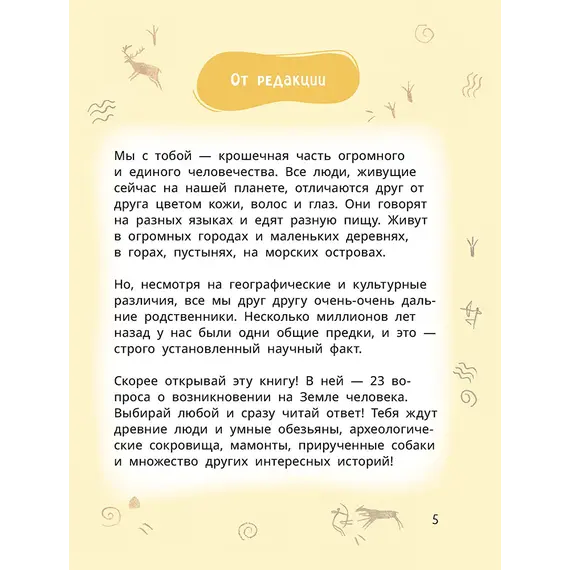 От редакции

Мы с тобой — крошечная часть огромного и единого человечества. Все люди, живущие сейчас на нашей планете, отличаются друг от друга цветом кожи, волос и глаз. Они говорят на разных языках и едят разную пищу. Живут в огромных городах и маленьких деревнях, в горах, пустынях, на морских островах.

Но, несмотря на географические и культурные различия, все мы друг другу очень-очень дальние родственники. Несколько миллионов лет назад у нас были одни общие предки, и это — строго установленный научный факт.

Скорее открывай эту книгу! В ней — 23 вопроса о возникновении на Земле человека. Выбирай любой и сразу читай ответ! Тебя ждут древние люди и умные обезьяны, археологические сокровища, мамонты, прирученные собаки и множество других интересных историй!

5